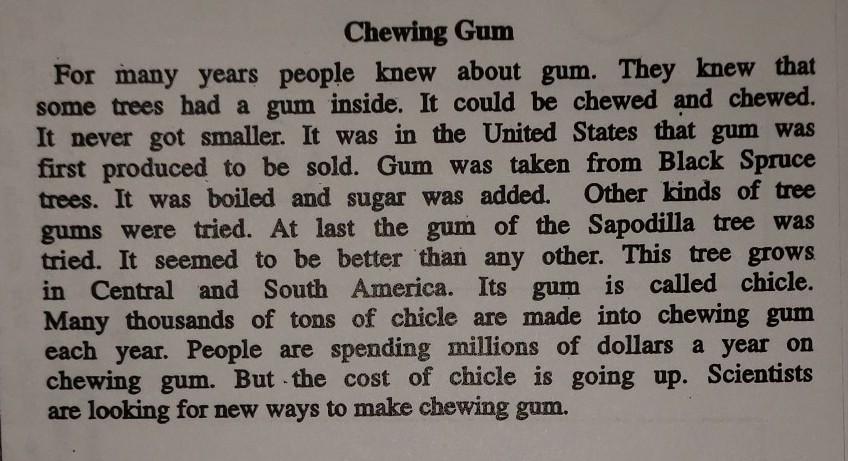 Chewing Gum

For many years people knew about gum. They knew that some trees had a gum inside. It could be chewed and chewed. It never got smaller. It was in the United States that gum was first produced to be sold. Gum was taken from Black Spruce trees. It was boiled and sugar was added. Other kinds of tree gums were tried. At last the gum of the Sapodilla tree was tried. It seemed to be better than any other. This tree grows in Central and South America. Its gum is called chicle. Many thousands of tons of chicle are made into chewing gum each year. People are spending millions of dollars a year on chewing gum. But the cost of chicle is going up. Scientists are looking for new ways to make chewing gum.